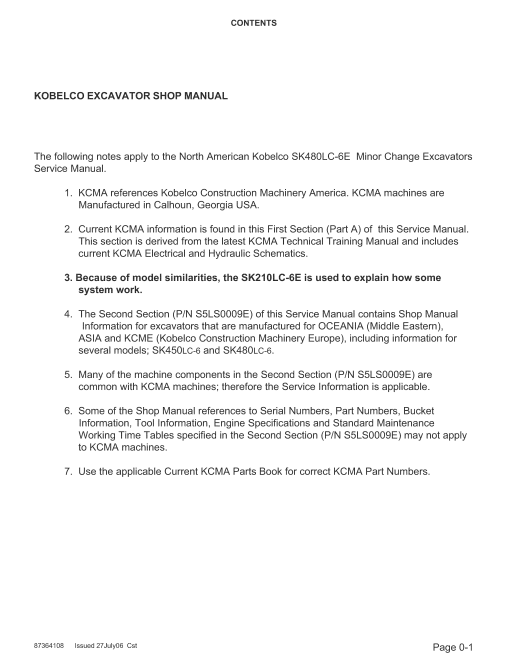 CONTENTS

KOBELCO EXCAVATOR SHOP MANUAL

The following notes apply to the North American Kobelco SK480LC-6E Minor Change Excavators Service Manual.

1. KCMA references Kobelco Construction Machinery America. KCMA machines are Manufactured in Calhoun, Georgia USA.

2. Current KCMA information is found in this First Section (Part A) of this Service Manual. This section is derived from the latest KCMA Technical Training Manual and includes current KCMA Electrical and Hydraulic Schematics.

3. Because of model similarities, the SK210LC-6E is used to explain how some system work.

4. The Second Section (P/N S5LS0009E) of this Service Manual contains Shop Manual Information for excavators that are manufactured for OCEANIA (Middle Eastern), ASIA and KCME (Kobelco Construction Machinery Europe), including information for several models; SK450LC-6 and SK480LC-6.

5. Many of the machine components in the Second Section (P/N S5LS0009E) are common with KCMA machines; therefore the Service Information is applicable.

6. Some of the Shop Manual references to Serial Numbers, Part Numbers, Bucket Information, Tool Information, Engine Specifications and Standard Maintenance Working Time Tables specified in the Second Section (P/N S5LS0009E) may not apply to KCMA machines.

7. Use the applicable Current KCMA Parts Book for correct KCMA Part Numbers.

87364108 Issued 27July06 Cst

Page 0-1